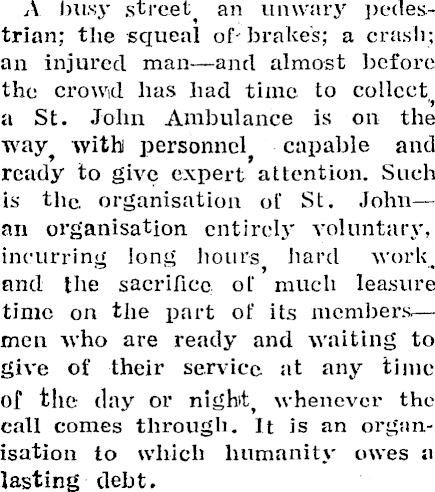 A busy street, an unwary pedestrian; the squeal of brakes; a crash; an injured man—and almost before the crowd has had time to collect, a St. John Ambulance is on the way, with personnel, capable and ready to give expert attention. Such is the organisation of St. John—an organisation entirely voluntary, incurring long hours, hard work, and the sacrifice of much leasure time on the part of its members—men who are ready and waiting to give of their service at any time of the day or night, whenever the call comes through. It is an organisation to which humanity owes a lasting debt.